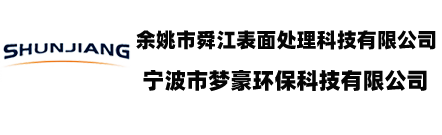 SHUNJIANG

余姚市舜江表面处理科技有限公司

宁波市梦豪环保科技有限公司